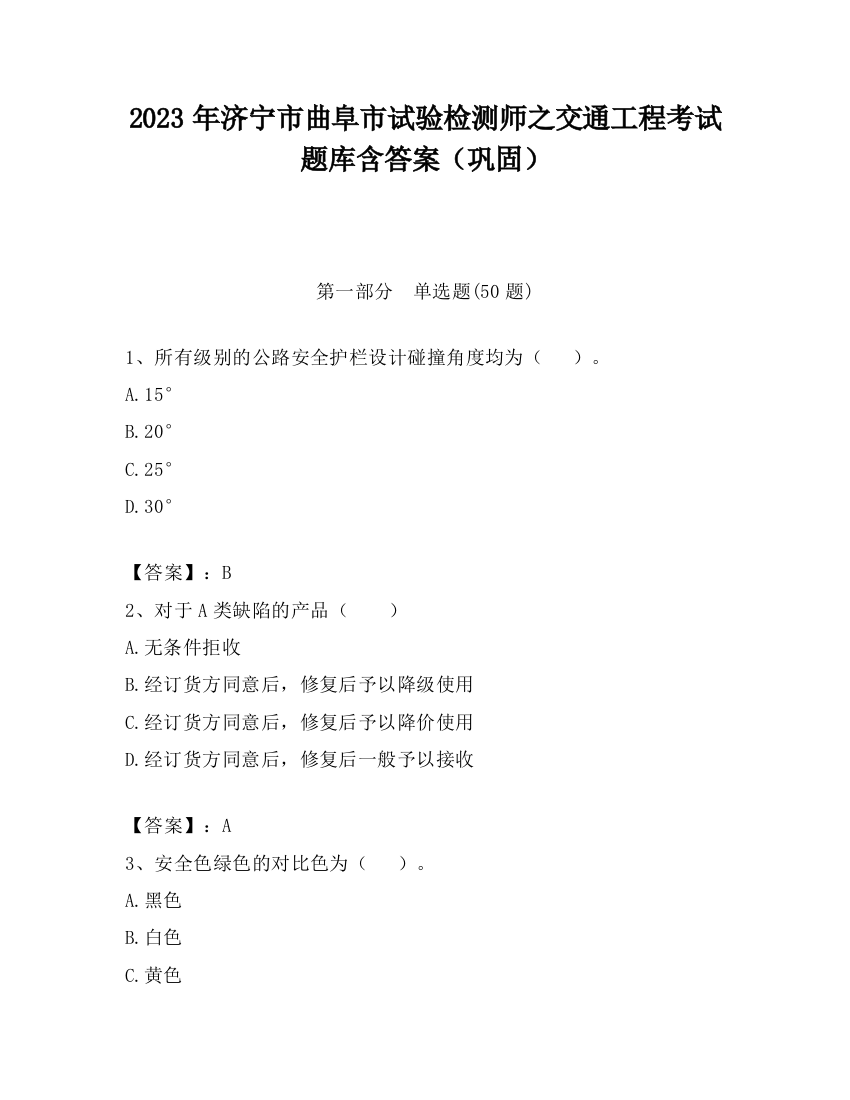 2023 年济宁市曲阜市试验检测师之交通工程考试题库含答案（巩固）

第一部分　单选题(50 题)

1、所有级别的公路安全护栏设计碰撞角度均为（　）。

A.15°

B.20°

C.25°

D.30°

【答案】：B

2、对于 A 类缺陷的产品（　）

A.无条件拒收

B.经订货方同意后，修复后予以降级使用

C.经订货方同意后，修复后予以降价使用

D.经订货方同意后，修复后一般予以接收

【答案】：A

3、安全色绿色的对比色为（　）。

A.黑色

B.白色

C.黄色